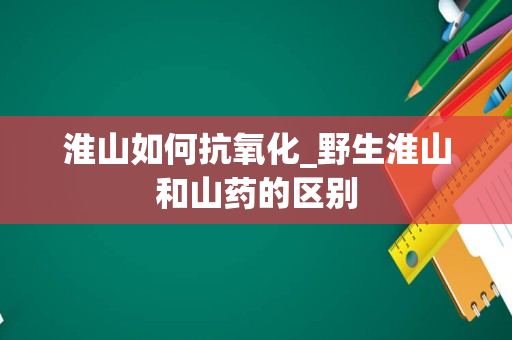 淮山如何抗氧化_野生淮山和山药的区别